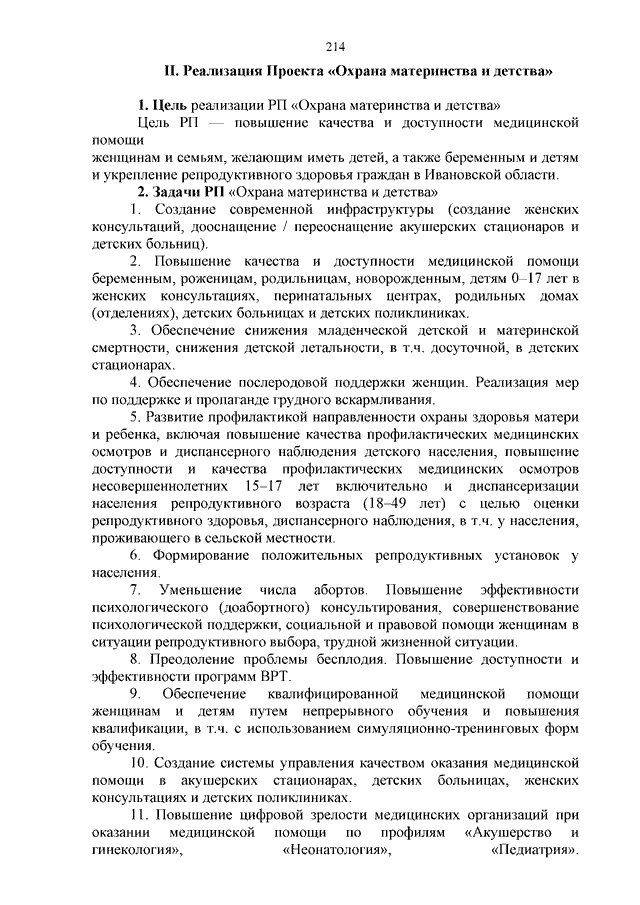 214

II. Реализация Проекта «Охрана материнства и детства»

1. Цель реализации РП «Охрана материнства и детства»

Цель РП — повышение качества и доступности медицинской помощи

женщинам и семьям, желающим иметь детей, а также беременным и детям и укрепление репродуктивного здоровья граждан в Ивановской области.

2. Задачи РП «Охрана материнства и детства»

1. Создание современной инфраструктуры (создание женских консультаций, дооснащение / переоснащение акушерских стационаров и детских больниц).

2. Повышение качества и доступности медицинской помощи беременным, роженицам, родильницам, новорожденным, детям 0–17 лет в женских консультациях, перинатальных центрах, родильных домах (отделениях), детских больницах и детских поликлиниках.

3. Обеспечение снижения младенческой детской и материнской смертности, снижения детской летальности, в т.ч. досуточной, в детских стационарах.

4. Обеспечение послеродовой поддержки женщин. Реализация мер по поддержке и пропаганде грудного вскармливания.

5. Развитие профилактикой направленности охраны здоровья матери и ребенка, включая повышение качества профилактических медицинских осмотров и диспансерного наблюдения детского населения, повышение доступности и качества профилактических медицинских осмотров несовершеннолетних 15–17 лет включительно и диспансеризации населения репродуктивного возраста (18–49 лет) с целью оценки репродуктивного здоровья, диспансерного наблюдения, в т.ч. у населения, проживающего в сельской местности.

6. Формирование положительных репродуктивных установок у населения.

7. Уменьшение числа абортов. Повышение эффективности психологического (доабортного) консультирования, совершенствование психологической поддержки, социальной и правовой помощи женщинам в ситуации репродуктивного выбора, трудной жизненной ситуации.

8. Преодоление проблемы бесплодия. Повышение доступности и эффективности программ ВРТ.

9. Обеспечение квалифицированной медицинской помощи женщинам и детям путем непрерывного обучения и повышения квалификации, в т.ч. с использованием симуляционно-тренинговых форм обучения.

10. Создание системы управления качеством оказания медицинской помощи в акушерских стационарах, детских больницах, женских консультациях и детских поликлиниках.

11. Повышение цифровой зрелости медицинских организаций при оказании медицинской помощи по профилям «Акушерство и гинекология», «Неонатология», «Педиатрия».